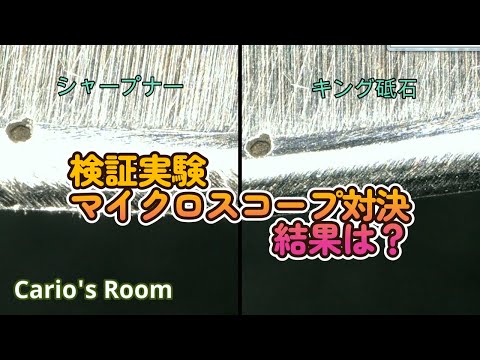 シャープナー

キング砥石

検証実験
マイクロスコープ対決
結果は？

Cario's Room